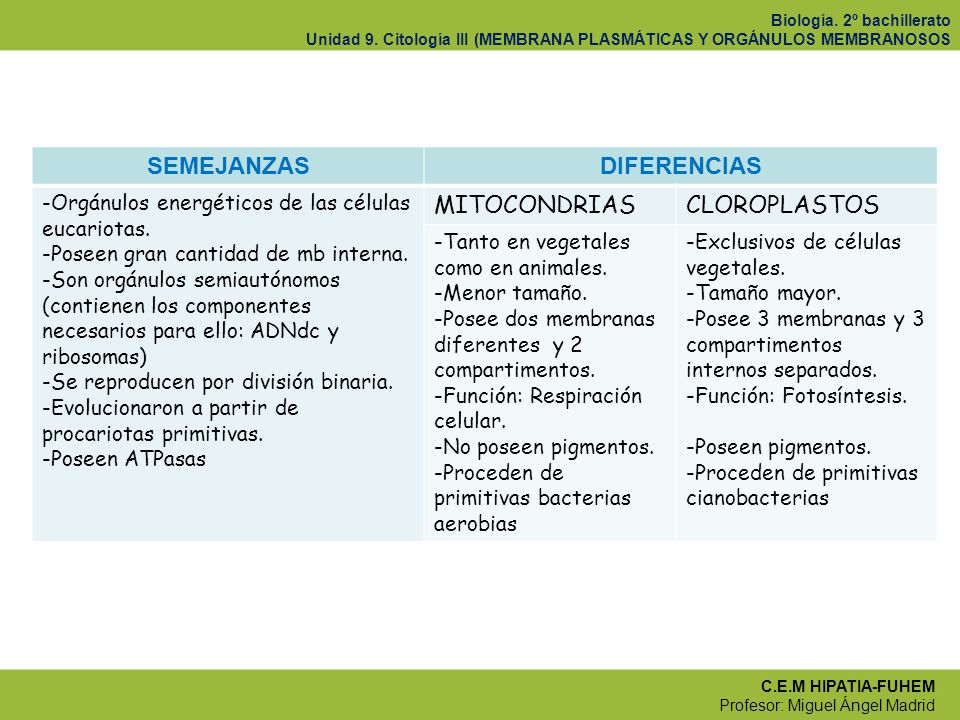 Biología. 2º bachillerato
Unidad 9. Citología III (MEMBRANA PLASMÁTICAS Y ORGÁNULOS MEMBRANOSOS

| SEMEJANZAS | DIFERENCIAS | |
|---|---|---|
| -Orgánulos energéticos de las células eucariotas. -Poseen gran cantidad de mb interna. -Son orgánulos semiautónomos (contienen los componentes necesarios para ello: ADNdc y ribosomas) -Se reproducen por división binaria. -Evolucionaron a partir de procariotas primitivas. -Poseen ATPasas | MITOCONDRIAS | CLOROPLASTOS |
| | -Tanto en vegetales como en animales. -Menor tamaño. -Posee dos membranas diferentes y 2 compartimentos. -Función: Respiración celular. -No poseen pigmentos. -Proceden de primitivas bacterias aerobias | -Exclusivos de células vegetales. -Tamaño mayor. -Posee 3 membranas y 3 compartimentos internos separados. -Función: Fotosíntesis. -Poseen pigmentos. -Proceden de primitivas cianobacterias |

C.E.M HIPATIA-FUHEM
Profesor: Miguel Ángel Madrid